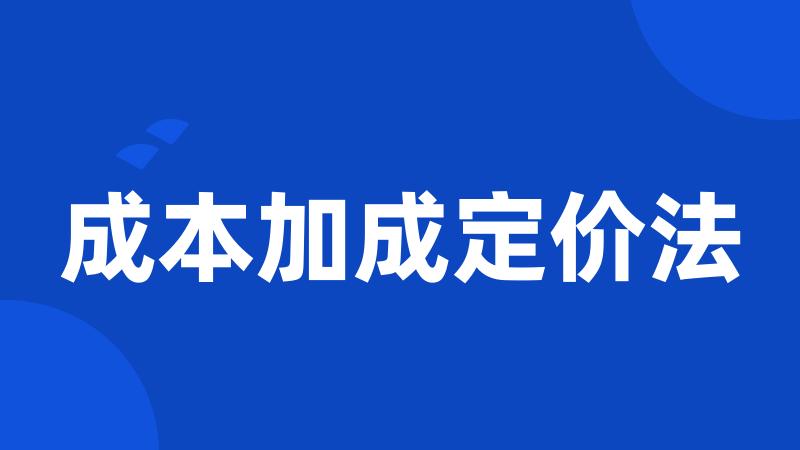 成本加成定价法